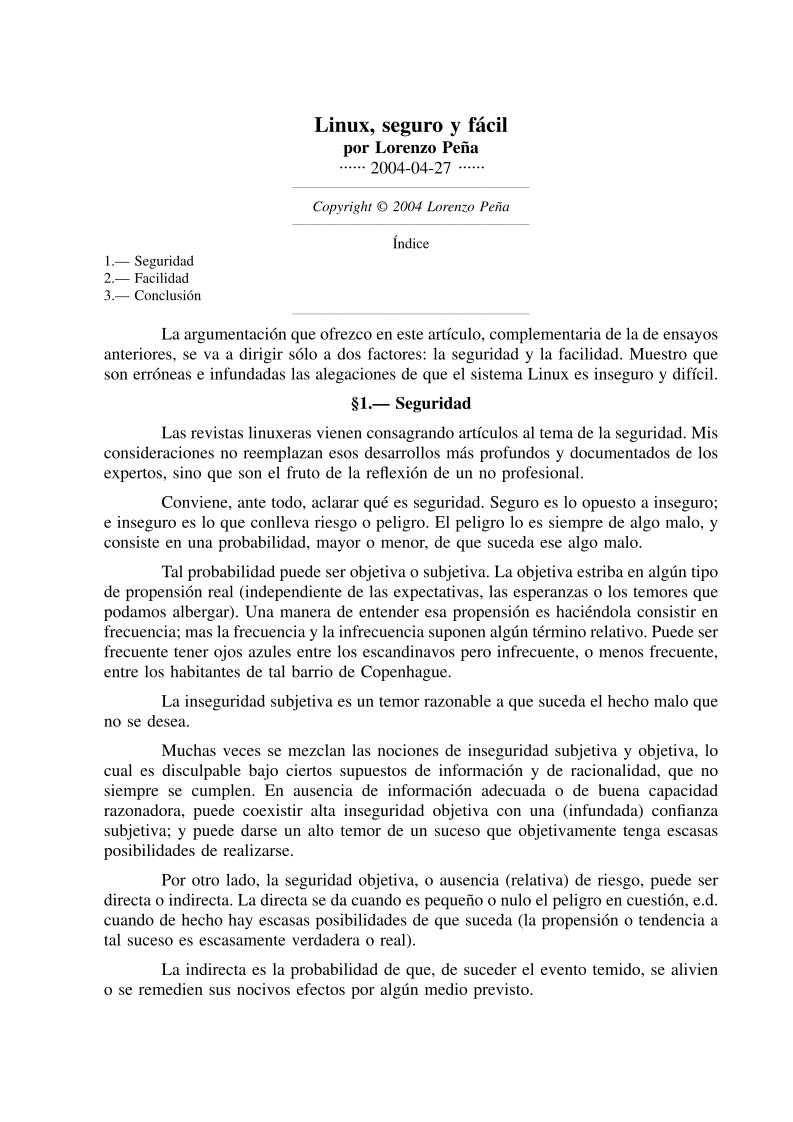 Linux, seguro y fácil
por Lorenzo Peña
······ 2004-04-27 ······

Copyright © 2004 Lorenzo Peña

Índice

1.— Seguridad
2.— Facilidad
3.— Conclusión

La argumentación que ofrezco en este artículo, complementaria de la de ensayos anteriores, se va a dirigir sólo a dos factores: la seguridad y la facilidad. Muestro que son erróneas e infundadas las alegaciones de que el sistema Linux es inseguro y difícil.

§1.— Seguridad

Las revistas linuxeras vienen consagrando artículos al tema de la seguridad. Mis consideraciones no reemplazan esos desarrollos más profundos y documentados de los expertos, sino que son el fruto de la reflexión de un no profesional.

Conviene, ante todo, aclarar qué es seguridad. Seguro es lo opuesto a inseguro; e inseguro es lo que conlleva riesgo o peligro. El peligro lo es siempre de algo malo, y consiste en una probabilidad, mayor o menor, de que suceda ese algo malo.

Tal probabilidad puede ser objetiva o subjetiva. La objetiva estriba en algún tipo de propensión real (independiente de las expectativas, las esperanzas o los temores que podamos albergar). Una manera de entender esa propensión es haciéndola consistir en frecuencia; mas la frecuencia y la infrecuencia suponen algún término relativo. Puede ser frecuente tener ojos azules entre los escandinavos pero infrecuente, o menos frecuente, entre los habitantes de tal barrio de Copenhague.

La inseguridad subjetiva es un temor razonable a que suceda el hecho malo que no se desea.

Muchas veces se mezclan las nociones de inseguridad subjetiva y objetiva, lo cual es disculpable bajo ciertos supuestos de información y de racionalidad, que no siempre se cumplen. En ausencia de información adecuada o de buena capacidad razonadora, puede coexistir alta inseguridad objetiva con una (infundada) confianza subjetiva; y puede darse un alto temor de un suceso que objetivamente tenga escasas posibilidades de realizarse.

Por otro lado, la seguridad objetiva, o ausencia (relativa) de riesgo, puede ser directa o indirecta. La directa se da cuando es pequeño o nulo el peligro en cuestión, e.d. cuando de hecho hay escasas posibilidades de que suceda (la propensión o tendencia a tal suceso es escasamente verdadera o real).

La indirecta es la probabilidad de que, de suceder el evento temido, se alivien o se remedien sus nocivos efectos por algún medio previsto.